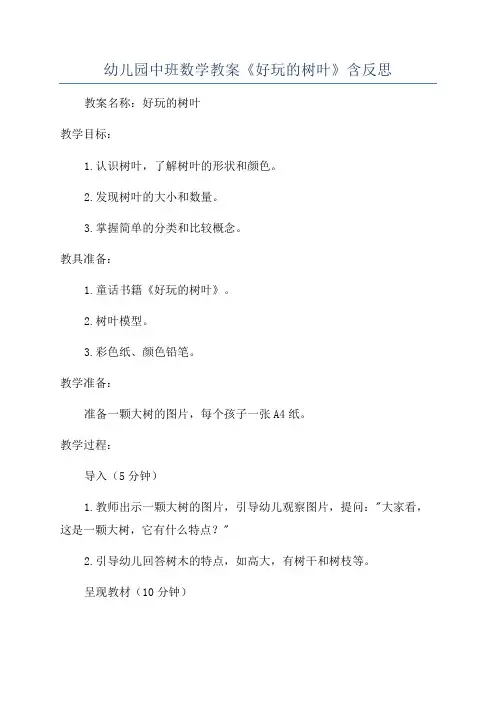 幼儿园中班数学教案《好玩的树叶》含反思

教案名称：好玩的树叶

教学目标：

1.认识树叶，了解树叶的形状和颜色。

2.发现树叶的大小和数量。

3.掌握简单的分类和比较概念。

教具准备：

1.童话书籍《好玩的树叶》。

2.树叶模型。

3.彩色纸、颜色铅笔。

教学准备：

准备一颗大树的图片，每个孩子一张A4纸。

教学过程：

导入（5分钟）

1.教师出示一颗大树的图片，引导幼儿观察图片，提问："大家看，这是一颗大树，它有什么特点？"

2.引导幼儿回答树木的特点，如高大，有树干和树枝等。

呈现教材（10分钟）